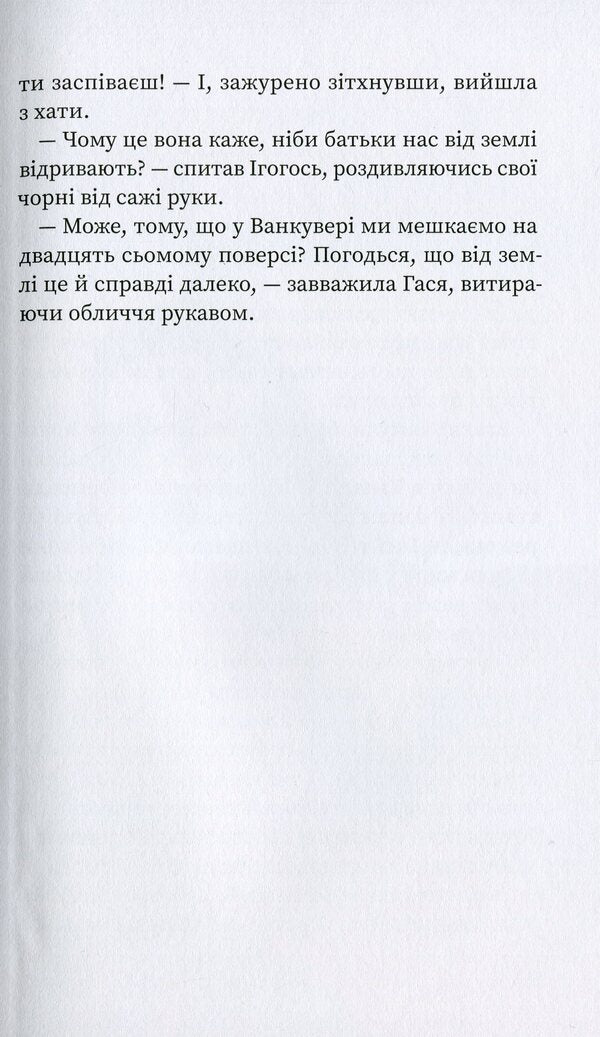 ти заспіваєш! — І, зажурено зітхнувши, вийшла з хати.

— Чому це вона каже, ніби батьки нас від землі відривають? — спитав Ігогось, роздивляючись свої чорні від сажі руки.

— Може, тому, що у Ванкувері ми мешкаємо на двадцять сьомому поверсі? Погодься, що від землі це й справді далеко, — завважила Гася, витираючи обличчя рукавом.